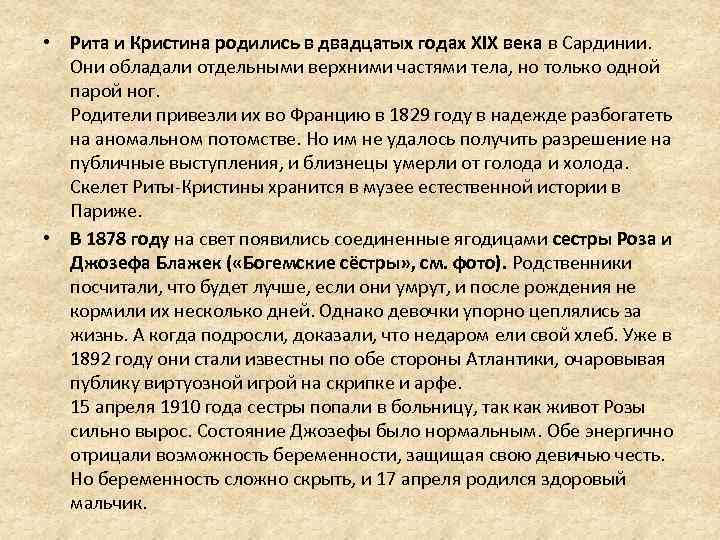 • Рита и Кристина родились в двадцатых годах XIX века в Сардинии. Они обладали отдельными верхними частями тела, но только одной парой ног.
Родители привезли их во Францию в 1829 году в надежде разбогатеть на аномальном потомстве. Но им не удалось получить разрешение на публичные выступления, и близнецы умерли от голода и холода. Скелет Риты-Кристины хранится в музее естественной истории в Париже.

• В 1878 году на свет появились соединенные ягодицами сестры Роза и Джозефа Блажек («Богемские сёстры», см. фото). Родственники посчитали, что будет лучше, если они умрут, и после рождения не кормили их несколько дней. Однако девочки упорно цеплялись за жизнь. А когда подросли, доказали, что недаром ели свой хлеб. Уже в 1892 году они стали известны по обе стороны Атлантики, очаровывая публику виртуозной игрой на скрипке и арфе.
15 апреля 1910 года сестры попали в больницу, так как живот Розы сильно вырос. Состояние Джозефы было нормальным. Обе энергично отрицали возможность беременности, защищая свою девичью честь. Но беременность сложно скрыть, и 17 апреля родился здоровый мальчик.